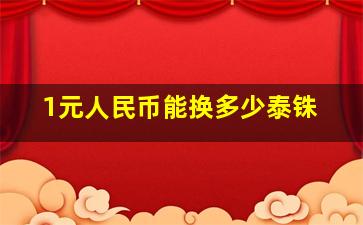 1元人民币能换多少泰铢